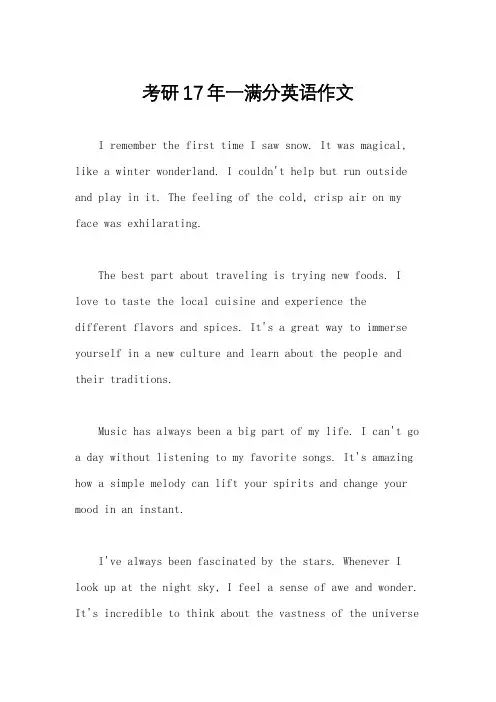 考研17年一满分英语作文

I remember the first time I saw snow. It was magical, like a winter wonderland. I couldn't help but run outside and play in it. The feeling of the cold, crisp air on my face was exhilarating.

The best part about traveling is trying new foods. I love to taste the local cuisine and experience the different flavors and spices. It's a great way to immerse yourself in a new culture and learn about the people and their traditions.

Music has always been a big part of my life. I can't go a day without listening to my favorite songs. It's amazing how a simple melody can lift your spirits and change your mood in an instant.

I've always been fascinated by the stars. Whenever I look up at the night sky, I feel a sense of awe and wonder. It's incredible to think about the vastness of the universe